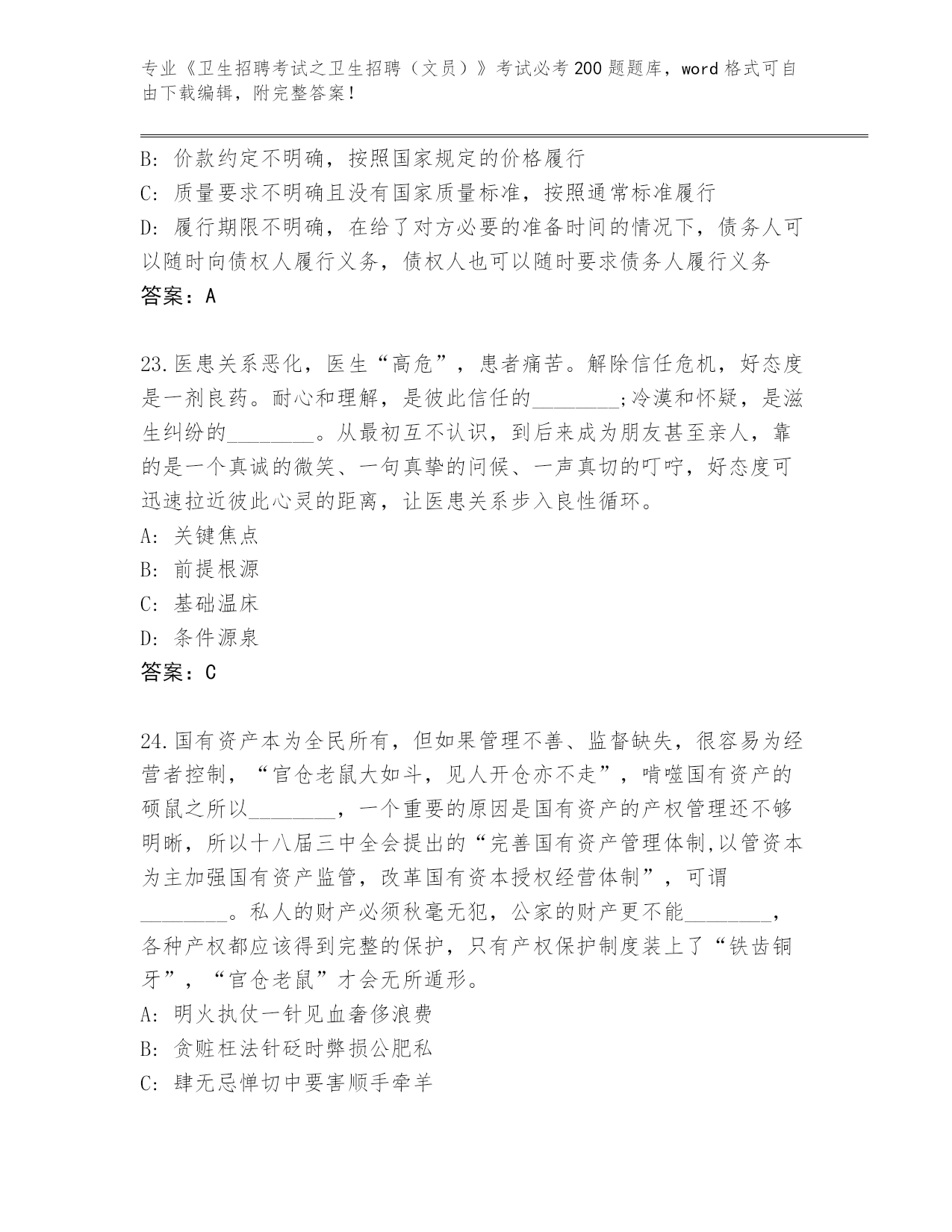 专业《卫生招聘考试之卫生招聘（文员）》考试必考200题题库，word格式可自由下载编辑，附完整答案！

B: 价款约定不明确，按照国家规定的价格履行
C: 质量要求不明确且没有国家质量标准，按照通常标准履行
D: 履行期限不明确，在给了对方必要的准备时间的情况下，债务人可以随时向债权人履行义务，债权人也可以随时要求债务人履行义务
答案：A

23.医患关系恶化，医生“高危”，患者痛苦。解除信任危机，好态度是一剂良药。耐心和理解，是彼此信任的________;冷漠和怀疑，是滋生纠纷的________。从最初互不认识，到后来成为朋友甚至亲人，靠的是一个真诚的微笑、一句真挚的问候、一声真切的叮咛，好态度可迅速拉近彼此心灵的距离，让医患关系步入良性循环。
A: 关键焦点
B: 前提根源
C: 基础温床
D: 条件源泉
答案：C

24.国有资产本为全民所有，但如果管理不善、监督缺失，很容易为经营者控制，“官仓老鼠大如斗，见人开仓亦不走”，啃噬国有资产的硕鼠之所以________，一个重要的原因是国有资产的产权管理还不够明晰，所以十八届三中全会提出的“完善国有资产管理体制,以管资本为主加强国有资产监管，改革国有资本授权经营体制”，可谓________。私人的财产必须秋毫无犯，公家的财产更不能________，各种产权都应该得到完整的保护，只有产权保护制度装上了“铁齿铜牙”，“官仓老鼠”才会无所遁形。
A: 明火执仗一针见血奢侈浪费
B: 贪赃枉法针砭时弊损公肥私
C: 肆无忌惮切中要害顺手牵羊